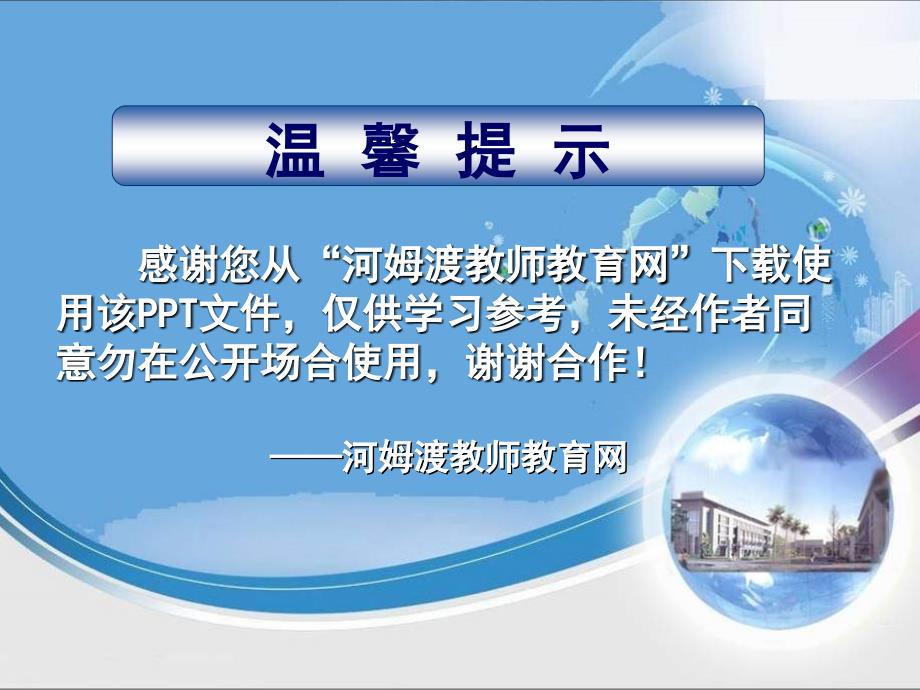 温 馨 提 示

感谢您从“河姆渡教师教育网”下载使用该PPT文件，仅供学习参考，未经作者同意勿在公开场合使用，谢谢合作！

——河姆渡教师教育网